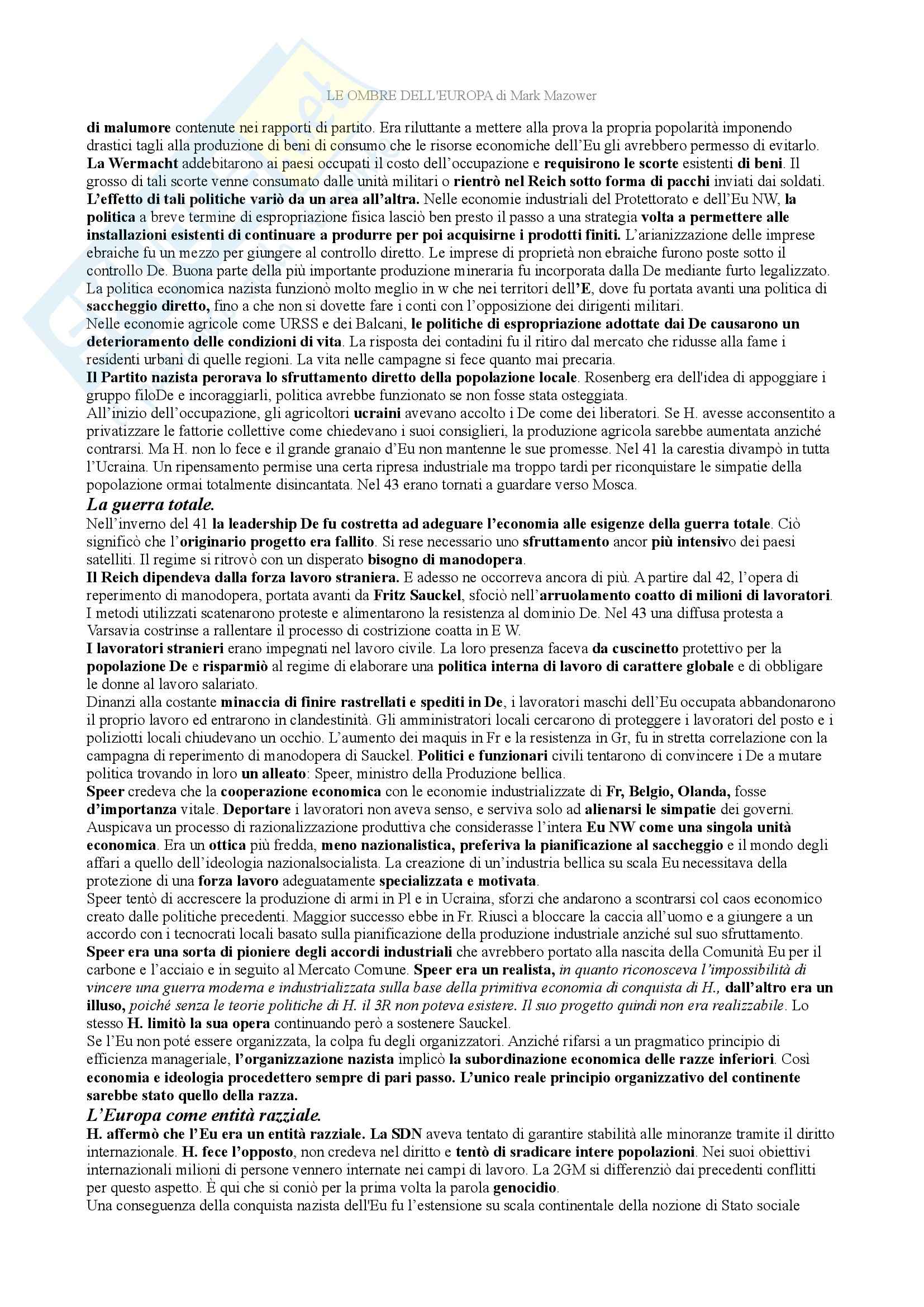 LE OMBRE DELL'EUROPA di Mark Mazower

di malumore contenute nei rapporti di partito. Era riluttante a mettere alla prova la propria popolarità imponendo drastici tagli alla produzione di beni di consumo che le risorse economiche dell'Eu gli avrebbero permesso di evitarlo.
La Wermacht addebitarono ai paesi occupati il costo dell'occupazione e requisirono le scorte esistenti di beni. Il grosso di tali scorte venne consumato dalle unità militari o rientrò nel Reich sotto forma di pacchi inviati dai soldati.
L'effetto di tali politiche variò da un area all'altra. Nelle economie industriali del Protettorato e dell'Eu NW, la politica a breve termine di espropriazione fisica lasciò ben presto il passo a una strategia volta a permettere alle installazioni esistenti di continuare a produrre per poi acquisirne i prodotti finiti. L'arianizzazione delle imprese ebraiche fu un mezzo per giungere al controllo diretto. Le imprese di proprietà non ebraiche furono poste sotto il controllo De. Buona parte della più importante produzione mineraria fu incorporata dalla De mediante furto legalizzato.
La politica economica nazista funzionò molto meglio in w che nei territori dell'E, dove fu portata avanti una politica di saccheggio diretto, fino a che non si dovette fare i conti con l'opposizione dei dirigenti militari.
Nelle economie agricole come URSS e dei Balcani, le politiche di espropriazione adottate dai De causarono un deterioramento delle condizioni di vita. La risposta dei contadini fu il ritiro dal mercato che ridusse alla fame i residenti urbani di quelle regioni. La vita nelle campagne si fece quanto mai precaria.
Il Partito nazista perorava lo sfruttamento diretto della popolazione locale. Rosenberg era dell'idea di appoggiare i gruppo filoDe e incoraggiarli, politica avrebbe funzionato se non fosse stata osteggiata.
All'inizio dell'occupazione, gli agricoltori ucraini avevano accolto i De come dei liberatori. Se H. avesse acconsentito a privatizzare le fattorie collettive come chiedevano i suoi consiglieri, la produzione agricola sarebbe aumentata anziché contrarsi. Ma H. non lo fece e il grande granaio d'Eu non mantenne le sue promesse. Nel 41 la carestia divampò in tutta l'Ucraina. Un ripensamento permise una certa ripresa industriale ma troppo tardi per riconquistare le simpatie della popolazione ormai totalmente disincantata. Nel 43 erano tornati a guardare verso Mosca.

La guerra totale.

Nell'inverno del 41 la leadership De fu costretta ad adeguare l'economia alle esigenze della guerra totale. Ciò significò che l'originario progetto era fallito. Si rese necessario uno sfruttamento ancor più intensivo dei paesi satelliti. Il regime si ritrovò con un disperato bisogno di manodopera.
Il Reich dipendeva dalla forza lavoro straniera. E adesso ne occorreva ancora di più. A partire dal 42, l'opera di reperimento di manodopera, portata avanti da Fritz Sauckel, sfociò nell'arruolamento coatto di milioni di lavoratori.
I metodi utilizzati scatenarono proteste e alimentarono la resistenza al dominio De. Nel 43 una diffusa protesta a Varsavia costrinse a rallentare il processo di costrizione coatta in E W.
I lavoratori stranieri erano impegnati nel lavoro civile. La loro presenza faceva da cuscinetto protettivo per la popolazione De e risparmiò al regime di elaborare una politica interna di lavoro di carattere globale e di obbligare le donne al lavoro salariato.
Dinanzi alla costante minaccia di finire rastrellati e spediti in De, i lavoratori maschi dell'Eu occupata abbandonarono il proprio lavoro ed entrarono in clandestinità. Gli amministratori locali cercarono di proteggere i lavoratori del posto e i poliziotti locali chiudevano un occhio. L'aumento dei maquis in Fr e la resistenza in Gr, fu in stretta correlazione con la campagna di reperimento di manodopera di Sauckel. Politici e funzionari civili tentarono di convincere i De a mutare politica trovando in loro un alleato: Speer, ministro della Produzione bellica.
Speer credeva che la cooperazione economica con le economie industrializzate di Fr, Belgio, Olanda, fosse d'importanza vitale. Deportare i lavoratori non aveva senso, e serviva solo ad alienarsi le simpatie dei governi.
Auspicava un processo di razionalizzazione produttiva che considerasse l'intera Eu NW come una singola unità economica. Era un ottica più fredda, meno nazionalistica, preferiva la pianificazione al saccheggio e il mondo degli affari a quello dell'ideologia nazionalsocialista. La creazione di un'industria bellica su scala Eu necessitava della protezione di una forza lavoro adeguatamente specializzata e motivata.
Speer tentò di accrescere la produzione di armi in Pl e in Ucraina, sforzi che andarono a scontrarsi col caos economico creato dalle politiche precedenti. Maggior successo ebbe in Fr. Riuscì a bloccare la caccia all'uomo e a giungere a un accordo con i tecnocrati locali basato sulla pianificazione della produzione industriale anziché sul suo sfruttamento.
Speer era una sorta di pioniere degli accordi industriali che avrebbero portato alla nascita della Comunità Eu per il carbone e l'acciaio e in seguito al Mercato Comune. Speer era un realista, in quanto riconosceva l'impossibilità di vincere una guerra moderna e industrializzata sulla base della primitiva economia di conquista di H., dall'altro era un illuso, poiché senza le teorie politiche di H. il 3R non poteva esistere. Il suo progetto quindi non era realizzabile. Lo stesso H. limitò la sua opera continuando però a sostenere Sauckel.
Se l'Eu non poté essere organizzata, la colpa fu degli organizzatori. Anziché rifarsi a un pragmatico principio di efficienza manageriale, l'organizzazione nazista implicò la subordinazione economica delle razze inferiori. Così economia e ideologia procedettero sempre di pari passo. L'unico reale principio organizzativo del continente sarebbe stato quello della razza.

L'Europa come entità razziale.

H. affermò che l'Eu era un entità razziale. La SDN aveva tentato di garantire stabilità alle minoranze tramite il diritto internazionale. H. fece l'opposto, non credeva nel diritto e tentò di sradicare intere popolazioni. Nei suoi obiettivi internazionali milioni di persone vennero internate nei campi di lavoro. La 2GM si differenziò dai precedenti conflitti per questo aspetto. È qui che si coniò per la prima volta la parola genocidio.
Una conseguenza della conquista nazista dell'Eu fu l'estensione su scala continentale della nozione di Stato sociale